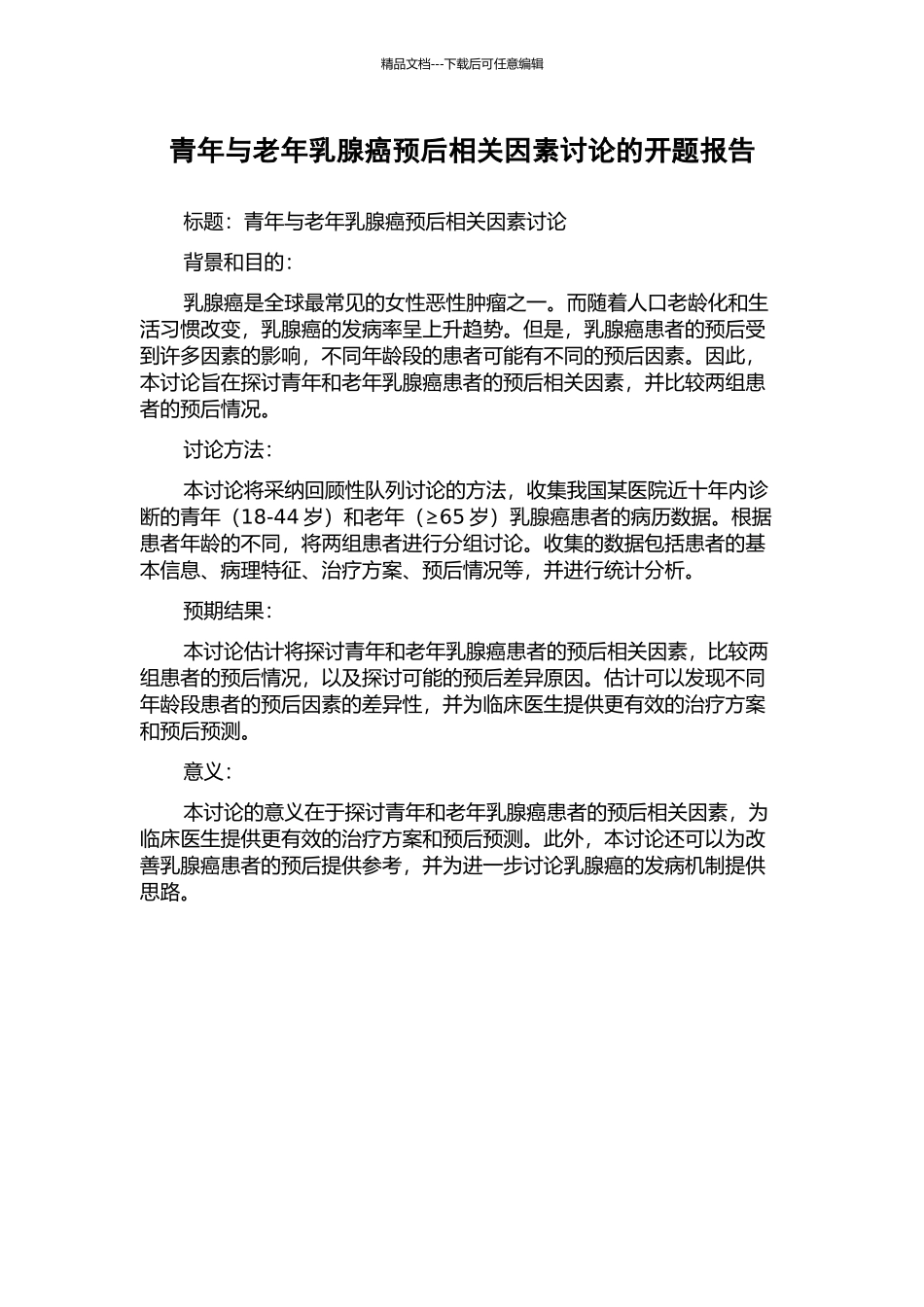 精品文档---下载后可任意编辑

青年与老年乳腺癌预后相关因素讨论的开题报告

标题：青年与老年乳腺癌预后相关因素讨论

背景和目的：

乳腺癌是全球最常见的女性恶性肿瘤之一。而随着人口老龄化和生活习惯改变，乳腺癌的发病率呈上升趋势。但是，乳腺癌患者的预后受到许多因素的影响，不同年龄段的患者可能有不同的预后因素。因此，本讨论旨在探讨青年和老年乳腺癌患者的预后相关因素，并比较两组患者的预后情况。

讨论方法：

本讨论将采纳回顾性队列讨论的方法，收集我国某医院近十年内诊断的青年（18-44 岁）和老年（≥65 岁）乳腺癌患者的病历数据。根据患者年龄的不同，将两组患者进行分组讨论。收集的数据包括患者的基本信息、病理特征、治疗方案、预后情况等，并进行统计分析。

预期结果：

本讨论估计将探讨青年和老年乳腺癌患者的预后相关因素，比较两组患者的预后情况，以及探讨可能的预后差异原因。估计可以发现不同年龄段患者的预后因素的差异性，并为临床医生提供更有效的治疗方案和预后预测。

意义：

本讨论的意义在于探讨青年和老年乳腺癌患者的预后相关因素，为临床医生提供更有效的治疗方案和预后预测。此外，本讨论还可以为改善乳腺癌患者的预后提供参考，并为进一步讨论乳腺癌的发病机制提供思路。